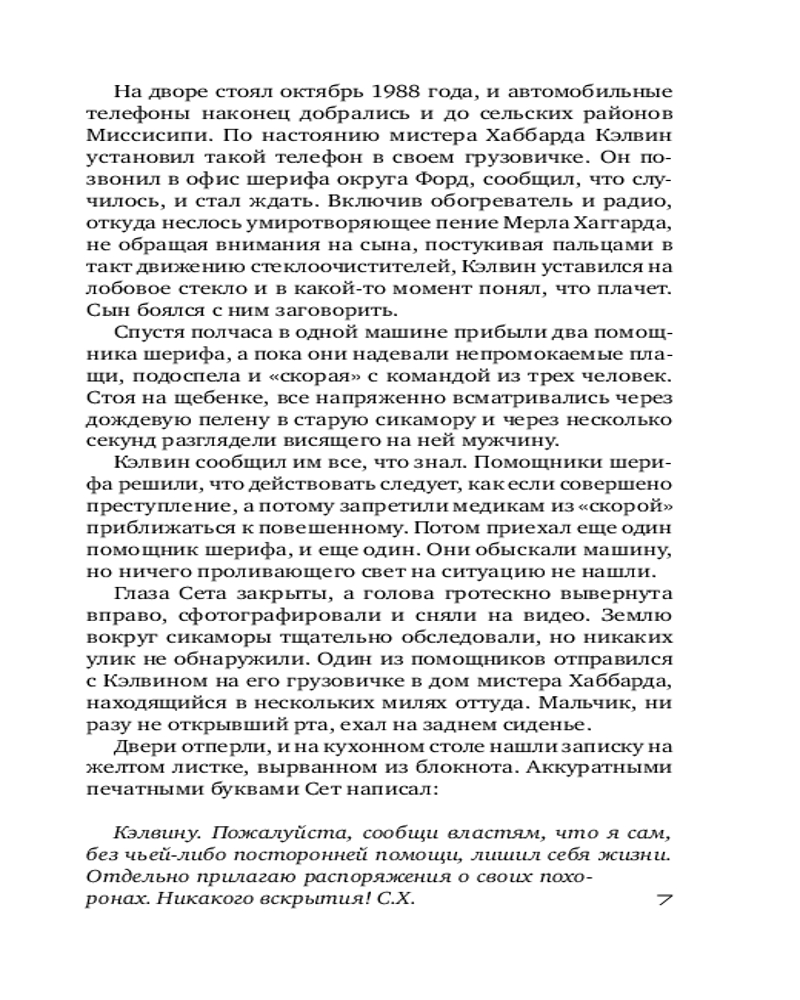 На дворе стоял октябрь 1988 года, и автомобильные телефоны наконец добрались и до сельских районов Миссисипи. По настоянию мистера Хаббарда Кэлвин установил такой телефон в своем грузовичке. Он позвонил в офис шерифа округа Форд, сообщил, что случилось, и стал ждать. Включив обогреватель и радио, откуда неслось умиротворяющее пение Мерла Хаггарда, не обращая внимания на сына, постукивая пальцами в такт движению стеклоочистителей, Кэлвин уставился на лобовое стекло и в какой-то момент понял, что плачет. Сын боялся с ним заговорить.

Спустя полчаса в одной машине прибыли два помощника шерифа, а пока они надевали непромокаемые плащи, подоспела и «скорая» с командой из трех человек. Стоя на щебенке, все напряженно всматривались через дождевую пелену в старую сикамору и через несколько секунд разглядели висящего на ней мужчину.

Кэлвин сообщил им все, что знал. Помощники шерифа решили, что действовать следует, как если совершено преступление, а потому запретили медикам из «скорой» приближаться к повешенному. Потом приехал еще один помощник шерифа, и еще один. Они обыскали машину, но ничего проливающего свет на ситуацию не нашли.

Глаза Сета закрыты, а голова гротескно вывернута вправо, сфотографировали и сняли на видео. Землю вокруг сикаморы тщательно обследовали, но никаких улик не обнаружили. Один из помощников отправился с Кэлвином на его грузовичке в дом мистера Хаббарда, находящийся в нескольких милях оттуда. Мальчик, ни разу не открывший рта, ехал на заднем сиденье.

Двери отперли, и на кухонном столе нашли записку на желтом листке, вырванном из блокнота. Аккуратными печатными буквами Сет написал:

Кэлвину. Пожалуйста, сообщи властям, что я сам, без чьей-либо посторонней помощи, лишил себя жизни. Отдельно прилагаю распоряжения о своих похоронах. Никакого вскрытия! С.Х.

7